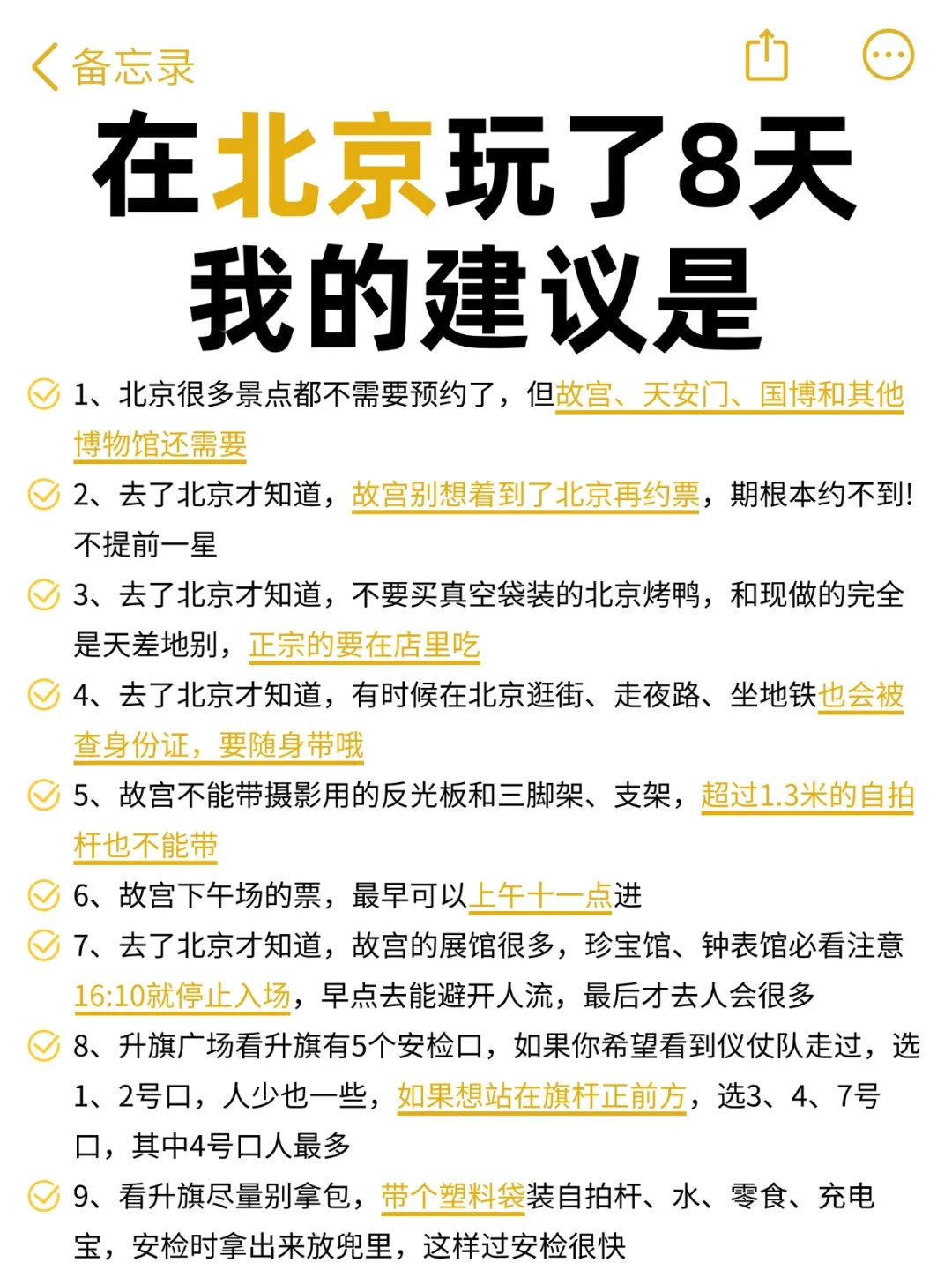 备忘录

在北京玩了8天
我的建议是

1、北京很多景点都不需要预约了，但故宫、天安门、国博和其他博物馆还需要

2、去了北京才知道，故宫别想着到了北京再约票，期根本约不到！不提前一星

3、去了北京才知道，不要买真空袋装的北京烤鸭，和现做的完全是天差地别，正宗的要在店里吃

4、去了北京才知道，有时候在北京逛街、走夜路、坐地铁也会被查身份证，要随身带哦

5、故宫不能带摄影用的反光板和三脚架、支架，超过1.3米的自拍杆也不能带

6、故宫下午场的票，最早可以上午十一点进

7、去了北京才知道，故宫的展馆很多，珍宝馆、钟表馆必看注意16:10就停止入场，早点去能避开人流，最后才去人会很多

8、升旗广场看升旗有5个安检口，如果你希望看到仪仗队走过，选1、2号口，人少也一些，如果想站在旗杆正前方，选3、4、7号口，其中4号口人最多

9、看升旗尽量别拿包，带个塑料袋装自拍杆、水、零食、充电宝，安检时拿出来放兜里，这样过安检很快